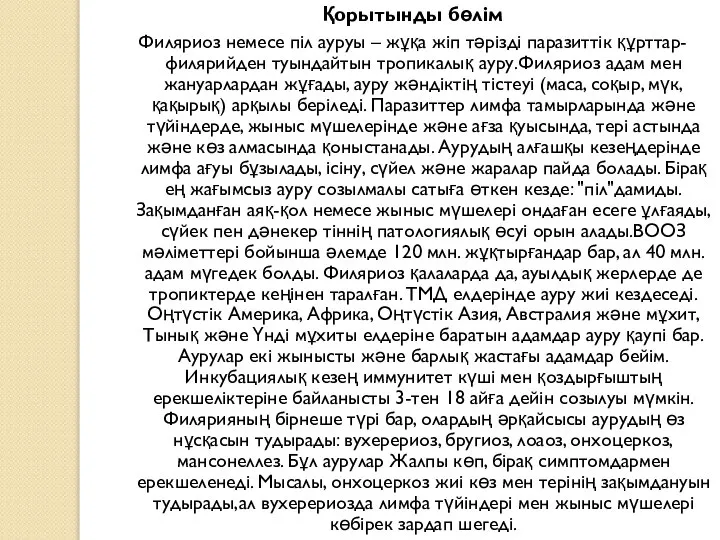 Қорытынды бөлім

Филяриоз немесе піл ауруы – жұқа жіп тәрізді паразиттік құрттар-филярийден туындайтын тропикалық ауру.Филяриоз адам мен жануарлардан жұғады, ауру жәндіктің тістеуі (маса, соқыр, мүк, қақырық) арқылы беріледі. Паразиттер лимфа тамырларында және түйіндерде, жыныс мүшелерінде және ағза қуысында, тері астында және көз алмасында қоныстанады. Аурудың алғашқы кезеңдерінде лимфа ағуы бұзылады, ісіну, сүйел және жаралар пайда болады. Бірақ ең жағымсыз ауру созылмалы сатыға өткен кезде: "піл"дамиды. Зақымданған аяқ-қол немесе жыныс мүшелері ондаған есеге ұлғаяды, сүйек пен дәнекер тіннің патологиялық өсуі орын алады.ВООЗ мәліметтері бойынша әлемде 120 млн. жұқтырғандар бар, ал 40 млн. адам мүгедек болды. Филяриоз қалаларда да, ауылдық жерлерде де тропиктерде кеңінен таралған. ТМД елдерінде ауру жиі кездеседі. Оңтүстік Америка, Африка, Оңтүстік Азия, Австралия және мұхит, Тынық және Үнді мұхиты елдеріне баратын адамдар ауру қаупі бар. Аурулар екі жынысты және барлық жастағы адамдар бейім. Инкубациялық кезең иммунитет күші мен қоздырғыштың ерекшеліктеріне байланысты 3-тен 18 айға дейін созылуы мүмкін. Филярияның бірнеше түрі бар, олардың әрқайсысы аурудың өз нұсқасын тудырады: вухерериоз, бругиоз, лоаоз, онхоцеркоз, мансонеллез. Бұл аурулар Жалпы көп, бірақ симптомдармен ерекшеленеді. Мысалы, онхоцеркоз жиі көз мен терінің зақымдануын тудырады,ал вухерериозда лимфа түйіндері мен жыныс мүшелері көбірек зардап шегеді.